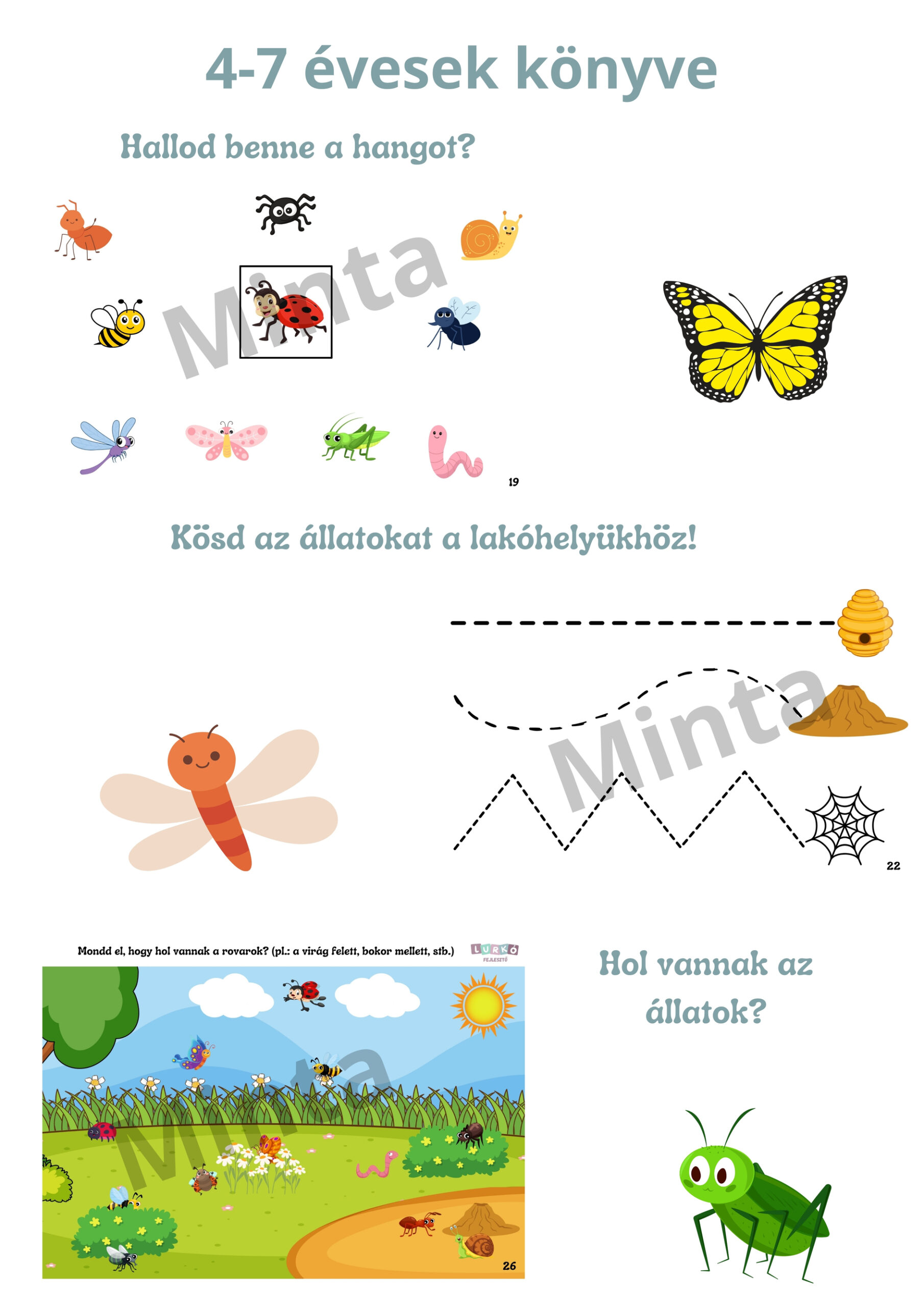 4-7 évesek könyve

Hallod benne a hangot?

Minta

19

Kösd az állatokat a lakóhelyükhöz!

Minta

22

Mondd el, hogy hol vannak a rovarok? (pl.: a virág felett, bokor mellett, stb.)

LURKÓ FEJLESZTŐ

Minta

26

Hol vannak az állatok?